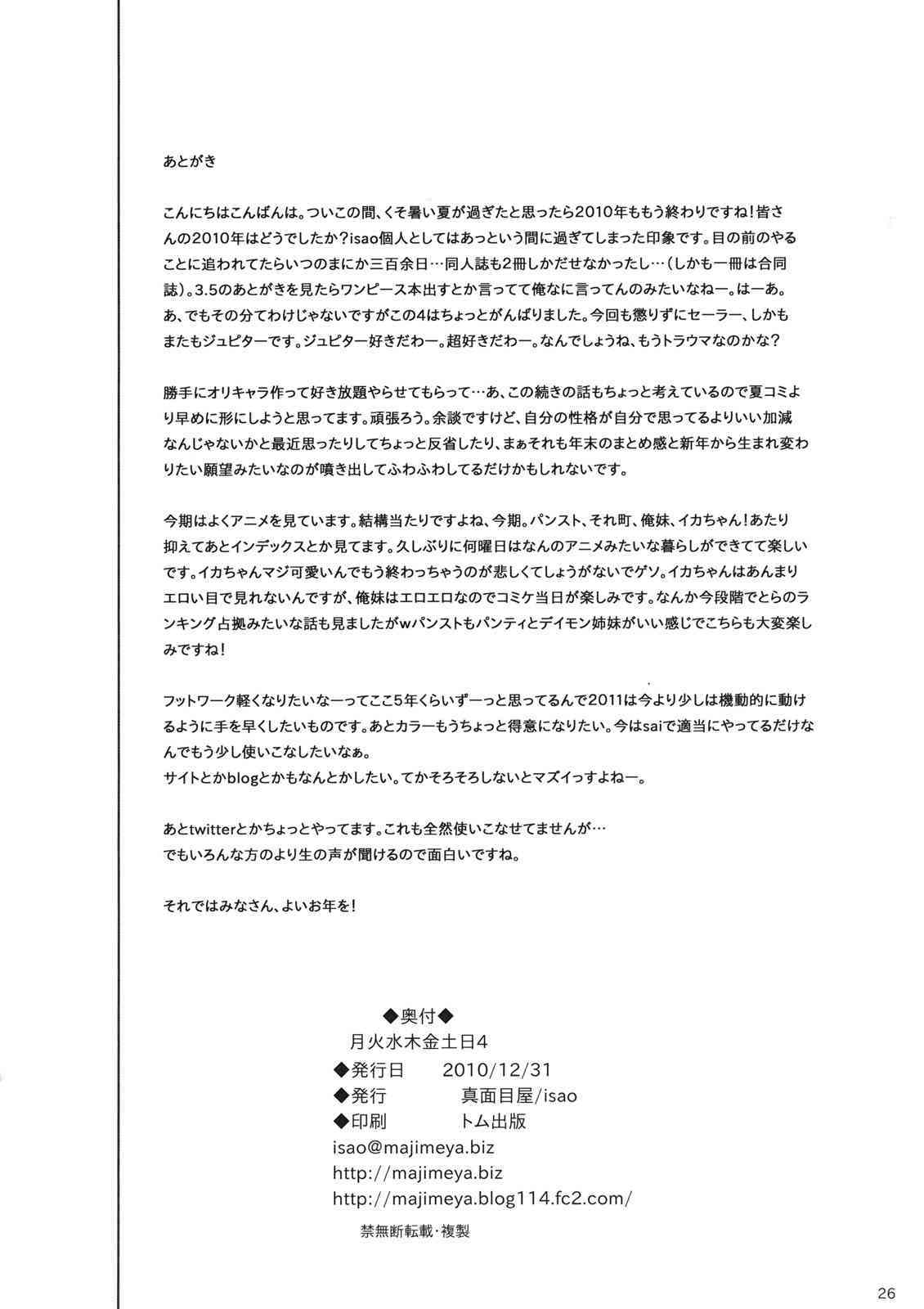 あとがき

こんにちはこんばんは。ついこの間、くそ暑い夏が過ぎたと思ったら2010年ももう終わりですね！皆さんの2010年はどうでしたか？isao個人としてはあっという間に過ぎてしまった印象です。目の前のやることに追われてたらいつのまにか三百余日…同人誌も2冊しかだせなかったし…（しかも一冊は合同誌）。3.5のあとがきを見たらワンピース本出すとか言ってて俺なに言ってんのみたいなねー。はーあ。あ、でもその分てわけじゃないですがこの4はちょっとがんばりました。今回も懲りずにセーラー、しかもまたもジュピターです。ジュピター好きだわー。超好きだわー。なんでしょうね、もうトラウマなのかな？

勝手にオリキャラ作って好き放題やらせてもらって…あ、この続きの話もちょっと考えているので夏コミより早めに形にしようと思ってます。頑張ろう。余談ですけど、自分の性格が自分で思ってるよりいい加減なんじゃないかと最近思ったりしてちょっと反省したり、まぁそれも年末のまとめ感と新年から生まれ変わりたい願望みたいなのが噴き出してふわふわしてるだけかもしれないです。

今期はよくアニメを見ています。結構当たりですよね、今期。パンスト、それ町、俺妹、イカちゃん！あたり抑えてあとインデックスとか見てます。久しぶりに何曜日はなんのアニメみたいな暮らしができてて楽しいです。イカちゃんマジ可愛いんでもう終わっちゃうのが悲しくてしょうがないでゲソ。イカちゃんはあんまりエロい目で見れないんですが、俺妹はエロエロなのでコミケ当日が楽しみです。なんか今段階でとらのランキング占拠みたいな話も見ましたがwパンストもパンティとデイモン姉妹がいい感じでこちらも大変楽しみですね！

フットワーク軽くなりたいなーってここ5年くらいずーっと思ってるんで2011は今より少しは機動的に動けるように手を早くしたいものです。あとカラーもうちょっと得意になりたい。今はsaiで適当にやってるだけなんでもう少し使いこなしたいなぁ。
サイトとかblogとかもなんとかしたい。てかそろそろしないとマズイっすよねー。

あとtwitterとかちょっとやってます。これも全然使いこなせてませんが…
でもいろんな方のより生の声が聞けるので面白いですね。

それではみなさん、よいお年を！

◆奥付◆
月火水木金土日4
◆発行日　2010/12/31
◆発行　真面目屋/isao
◆印刷　トム出版
isao@majimeya.biz
http://majimeya.biz
http://majimeya.blog114.fc2.com/
禁無断転載・複製

26